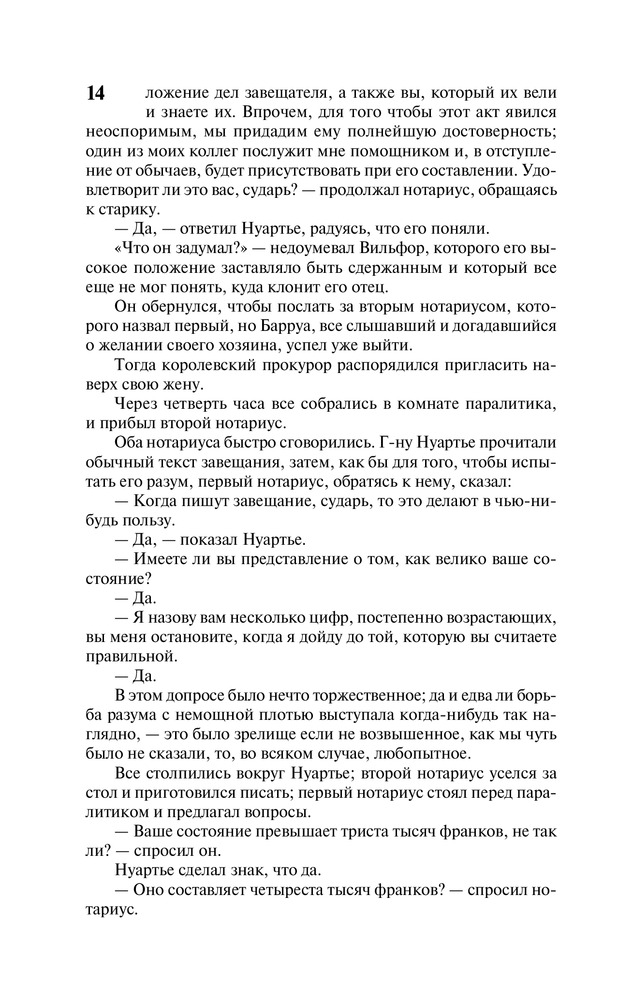 14

ложение дел завещателя, а также вы, который их вели и знаете их. Впрочем, для того чтобы этот акт явился неоспоримым, мы придадим ему полнейшую достоверность; один из моих коллег послужит мне помощником и, в отступление от обычаев, будет присутствовать при его составлении. Удовлетворит ли это вас, сударь? — продолжал нотариус, обращаясь к старику.

— Да, — ответил Нуартье, радуясь, что его поняли.

«Что он задумал?» — недоумевал Вильфор, которого его высокое положение заставляло быть сдержанным и который все еще не мог понять, куда клонит его отец.

Он обернулся, чтобы послать за вторым нотариусом, которого назвал первый, но Барруа, все слышавший и догадавшийся о желании своего хозяина, успел уже выйти.

Тогда королевский прокурор распорядился пригласить наверх свою жену.

Через четверть часа все собрались в комнате паралитика, и прибыл второй нотариус.

Оба нотариуса быстро сговорились. Г-ну Нуартье прочитали обычный текст завещания, затем, как бы для того, чтобы испытать его разум, первый нотариус, обратясь к нему, сказал:

— Когда пишут завещание, сударь, то это делают в чью-нибудь пользу.

— Да, — показал Нуартье.

— Имеете ли вы представление о том, как велико ваше состояние?

— Да.

— Я назову вам несколько цифр, постепенно возрастающих, вы меня остановите, когда я дойду до той, которую вы считаете правильной.

— Да.

В этом допросе было нечто торжественное; да и едва ли борьба разума с немощной плотью выступала когда-нибудь так наглядно, — это было зрелище если не возвышенное, как мы чуть было не сказали, то, во всяком случае, любопытное.

Все столпились вокруг Нуартье; второй нотариус уселся за стол и приготовился писать; первый нотариус стоял перед паралитиком и предлагал вопросы.

— Ваше состояние превышает триста тысяч франков, не так ли? — спросил он.

Нуартье сделал знак, что да.

— Оно составляет четыреста тысяч франков? — спросил нотариус.